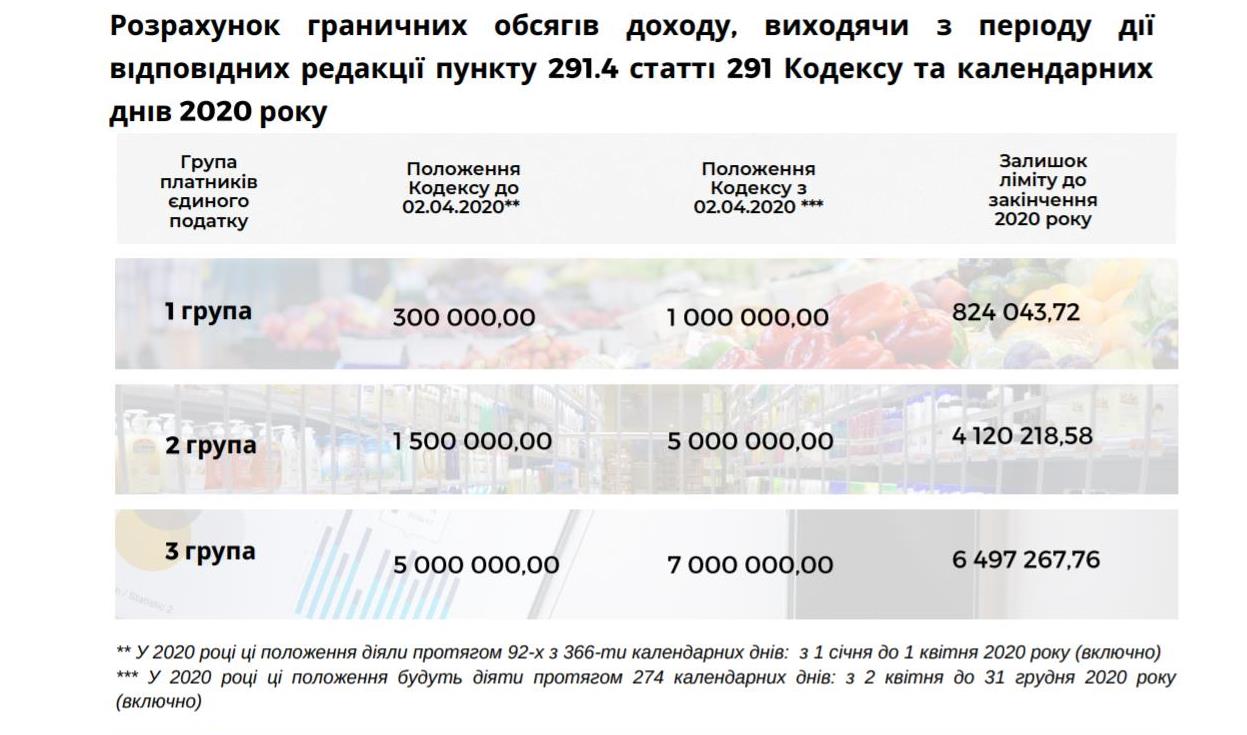 Розрахунок граничних обсягів доходу, виходячи з періоду дії відповідних редакції пункту 291.4 статті 291 Кодексу та календарних днів 2020 року

| Група платників єдиного податку | Положення Кодексу до 02.04.2020** | Положення Кодексу з 02.04.2020 *** | Залишок ліміту до закінчення 2020 року |
|---|---|---|---|
| 1 група | 300 000,00 | 1 000 000,00 | 824 043,72 |
| 2 група | 1 500 000,00 | 5 000 000,00 | 4 120 218,58 |
| 3 група | 5 000 000,00 | 7 000 000,00 | 6 497 267,76 |

** У 2020 році ці положення діяли протягом 92-х з 366-ти календарних днів: з 1 січня до 1 квітня 2020 року (включно)
*** У 2020 році ці положення будуть діяти протягом 274 календарних днів: з 2 квітня до 31 грудня 2020 року (включно)